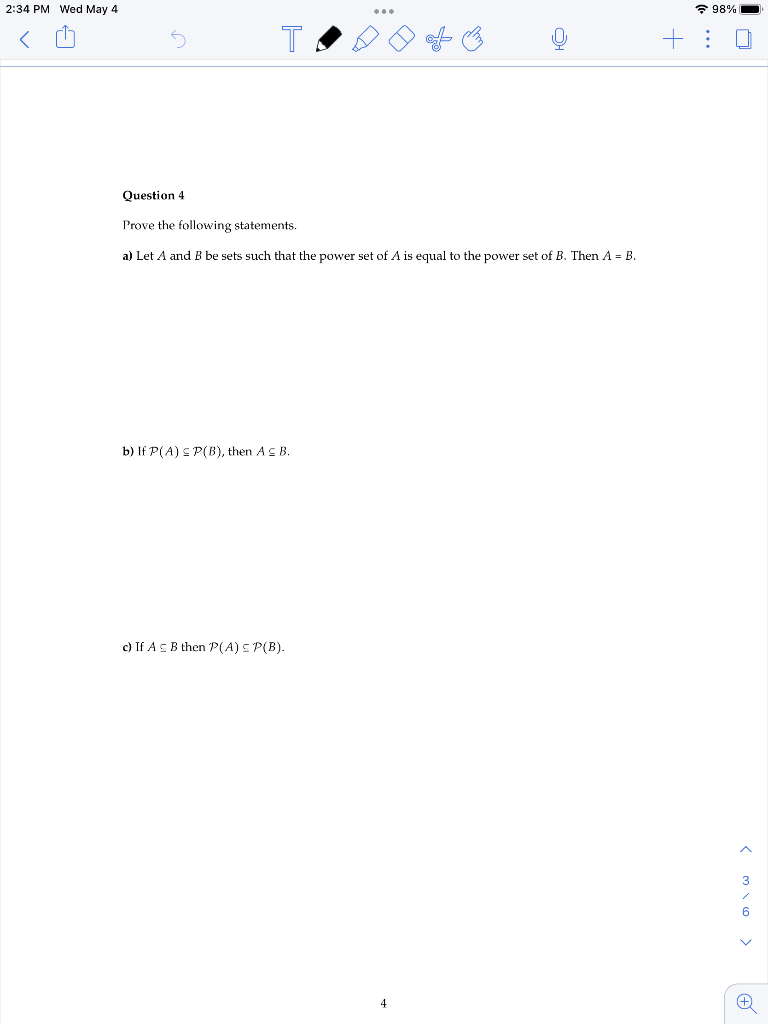 2:34 PM Wed May 4

98%

Question 4

Prove the following statements.

a) Let $A$ and $B$ be sets such that the power set of $A$ is equal to the power set of $B$. Then $A = B$.

b) If $\mathcal{P}(A) \subseteq \mathcal{P}(B)$, then $A \subseteq B$.

c) If $A \subseteq B$ then $\mathcal{P}(A) \subseteq \mathcal{P}(B)$.

3 / 6

4